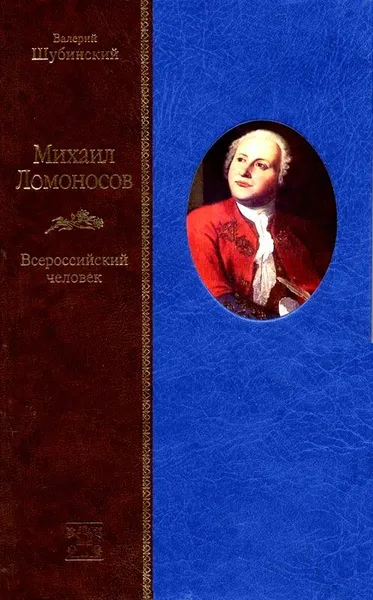 Валерий
Шубинский

Михаил
Ломоносов

Всероссийский
человек